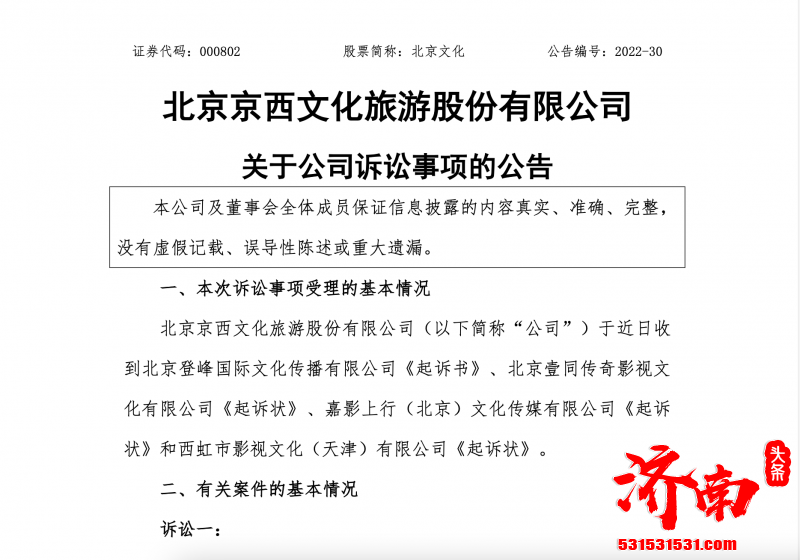 证券代码：000802　　股票简称：北京文化　　公告编号：2022-30

北京京西文化旅游股份有限公司

关于公司诉讼事项的公告

本公司及董事会全体成员保证信息披露的内容真实、准确、完整，没有虚假记载、误导性陈述或重大遗漏。

一、本次诉讼事项受理的基本情况

北京京西文化旅游股份有限公司（以下简称“公司”）于近日收到北京登峰国际文化传播有限公司《起诉书》、北京壹同传奇影视文化有限公司《起诉状》、嘉影上行（北京）文化传媒有限公司《起诉状》和西虹市影视文化（天津）有限公司《起诉状》。

二、有关案件的基本情况

诉讼一：

济南 头条

531531531.com